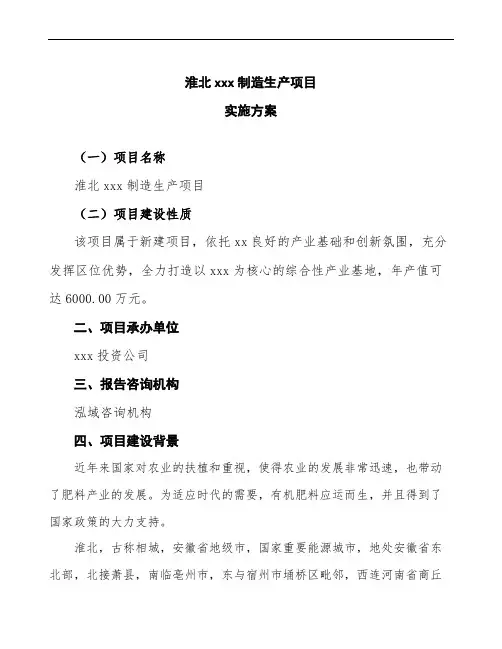 淮北 xxx 制造生产项目

实施方案

（一）项目名称

淮北 xxx 制造生产项目

（二）项目建设性质

该项目属于新建项目，依托 xx 良好的产业基础和创新氛围，充分发挥区位优势，全力打造以 xxx 为核心的综合性产业基地，年产值可达 6000.00 万元。

二、项目承办单位

xxx 投资公司

三、报告咨询机构

泓域咨询机构

四、项目建设背景

近年来国家对农业的扶植和重视，使得农业的发展非常迅速，也带动了肥料产业的发展。为适应时代的需要，有机肥料应运而生，并且得到了国家政策的大力支持。

淮北，古称相城，安徽省地级市，国家重要能源城市，地处安徽省东北部，北接萧县，南临亳州市，东与宿州市埇桥区毗邻，西连河南省商丘